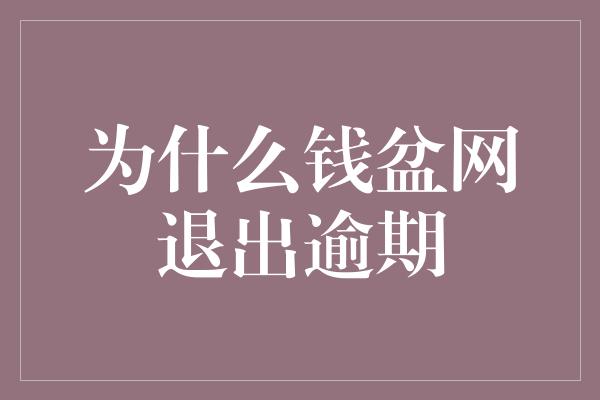 为什么钱盆网退出逾期